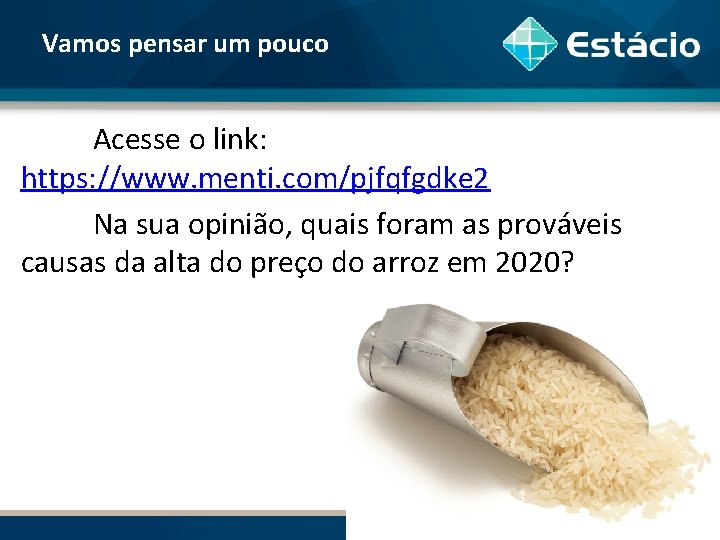 Vamos pensar um pouco

Estácio

Acesse o link: https://www.menti.com/pjfqfgdke2

Na sua opinião, quais foram as prováveis causas da alta do preço do arroz em 2020?